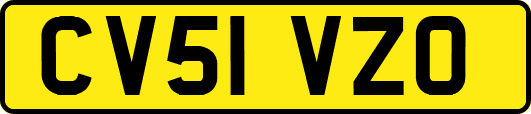 CV51 VZO